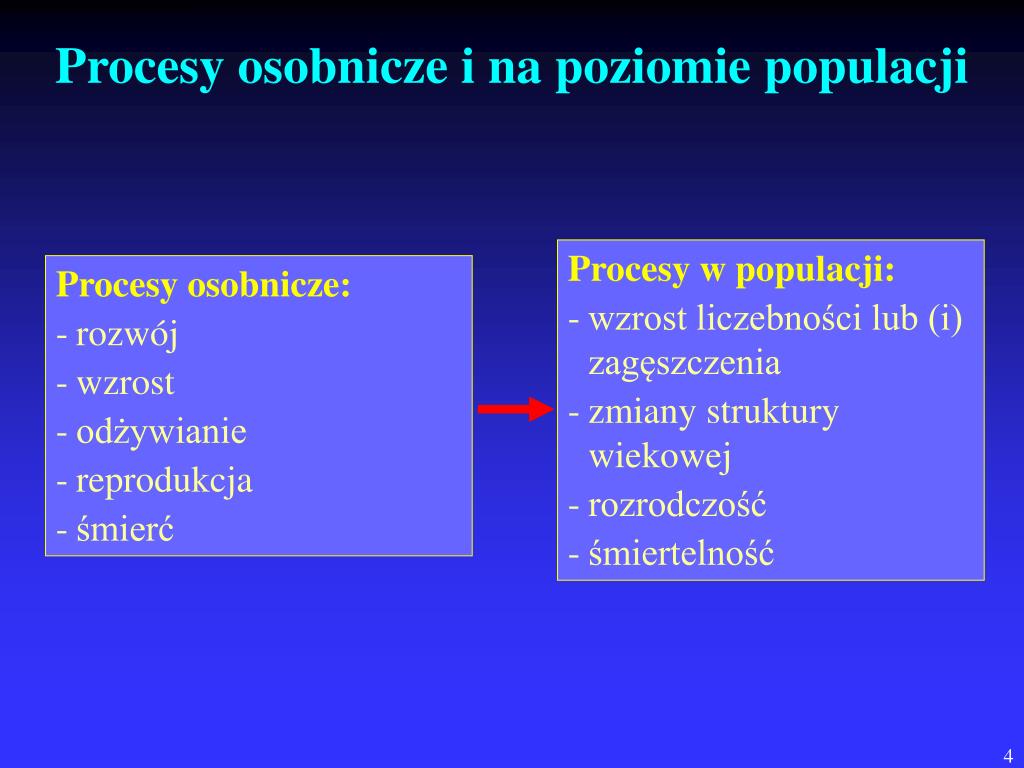 Procesy osobnicze i na poziomie populacji

Procesy osobnicze:
- rozwój
- wzrost
- odżywianie
- reprodukcja
- śmierć

Procesy w populacji:
- wzrost liczebności lub (i) zagęszczenia
- zmiany struktury wiekowej
- rozrodczość
- śmiertelność

4